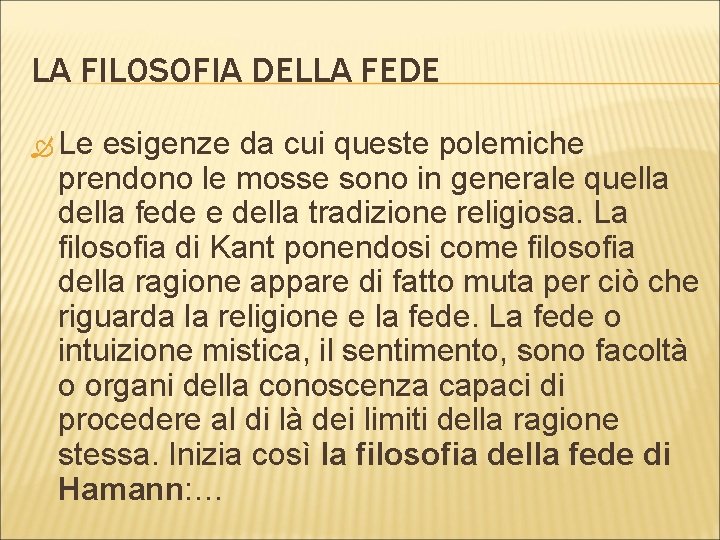 LA FILOSOFIA DELLA FEDE

Le esigenze da cui queste polemiche prendono le mosse sono in generale quella della fede e della tradizione religiosa. La filosofia di Kant ponendosi come filosofia della ragione appare di fatto muta per ciò che riguarda la religione e la fede. La fede o intuizione mistica, il sentimento, sono facoltà o organi della conoscenza capaci di procedere al di là dei limiti della ragione stessa. Inizia così la filosofia della fede di Hamann:…